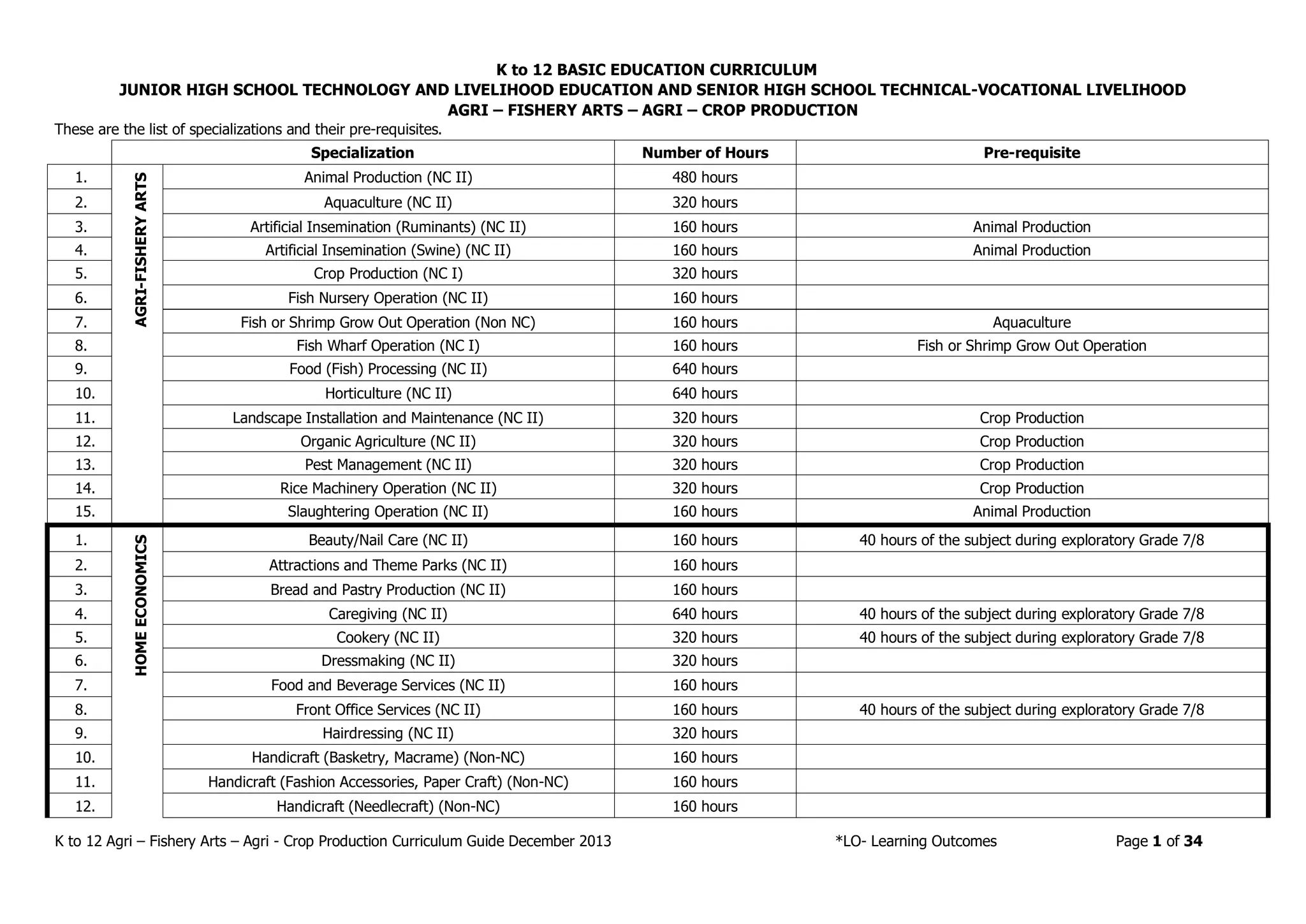 K to 12 BASIC EDUCATION CURRICULUM
JUNIOR HIGH SCHOOL TECHNOLOGY AND LIVELIHOOD EDUCATION AND SENIOR HIGH SCHOOL TECHNICAL-VOCATIONAL LIVELIHOOD
AGRI – FISHERY ARTS – AGRI – CROP PRODUCTION

These are the list of specializations and their pre-requisites.

| | | Specialization | Number of Hours | Pre-requisite |
|---|---|---|---|---|
| 1. | AGRI-FISHERY ARTS | Animal Production (NC II) | 480 hours | |
| 2. | | Aquaculture (NC II) | 320 hours | |
| 3. | | Artificial Insemination (Ruminants) (NC II) | 160 hours | Animal Production |
| 4. | | Artificial Insemination (Swine) (NC II) | 160 hours | Animal Production |
| 5. | | Crop Production (NC I) | 320 hours | |
| 6. | | Fish Nursery Operation (NC II) | 160 hours | |
| 7. | | Fish or Shrimp Grow Out Operation (Non NC) | 160 hours | Aquaculture |
| 8. | | Fish Wharf Operation (NC I) | 160 hours | Fish or Shrimp Grow Out Operation |
| 9. | | Food (Fish) Processing (NC II) | 640 hours | |
| 10. | | Horticulture (NC II) | 640 hours | |
| 11. | | Landscape Installation and Maintenance (NC II) | 320 hours | Crop Production |
| 12. | | Organic Agriculture (NC II) | 320 hours | Crop Production |
| 13. | | Pest Management (NC II) | 320 hours | Crop Production |
| 14. | | Rice Machinery Operation (NC II) | 320 hours | Crop Production |
| 15. | | Slaughtering Operation (NC II) | 160 hours | Animal Production |
| 1. | HOME ECONOMICS | Beauty/Nail Care (NC II) | 160 hours | 40 hours of the subject during exploratory Grade 7/8 |
| 2. | | Attractions and Theme Parks (NC II) | 160 hours | |
| 3. | | Bread and Pastry Production (NC II) | 160 hours | |
| 4. | | Caregiving (NC II) | 640 hours | 40 hours of the subject during exploratory Grade 7/8 |
| 5. | | Cookery (NC II) | 320 hours | 40 hours of the subject during exploratory Grade 7/8 |
| 6. | | Dressmaking (NC II) | 320 hours | |
| 7. | | Food and Beverage Services (NC II) | 160 hours | |
| 8. | | Front Office Services (NC II) | 160 hours | 40 hours of the subject during exploratory Grade 7/8 |
| 9. | | Hairdressing (NC II) | 320 hours | |
| 10. | | Handicraft (Basketry, Macrame) (Non-NC) | 160 hours | |
| 11. | | Handicraft (Fashion Accessories, Paper Craft) (Non-NC) | 160 hours | |
| 12. | | Handicraft (Needlecraft) (Non-NC) | 160 hours | |

K to 12 Agri – Fishery Arts – Agri - Crop Production Curriculum Guide December 2013 *LO- Learning Outcomes Page 1 of 34